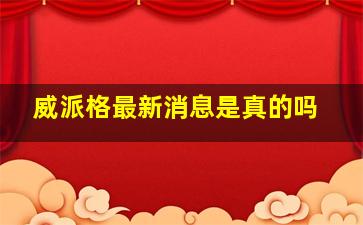 威派格最新消息是真的吗